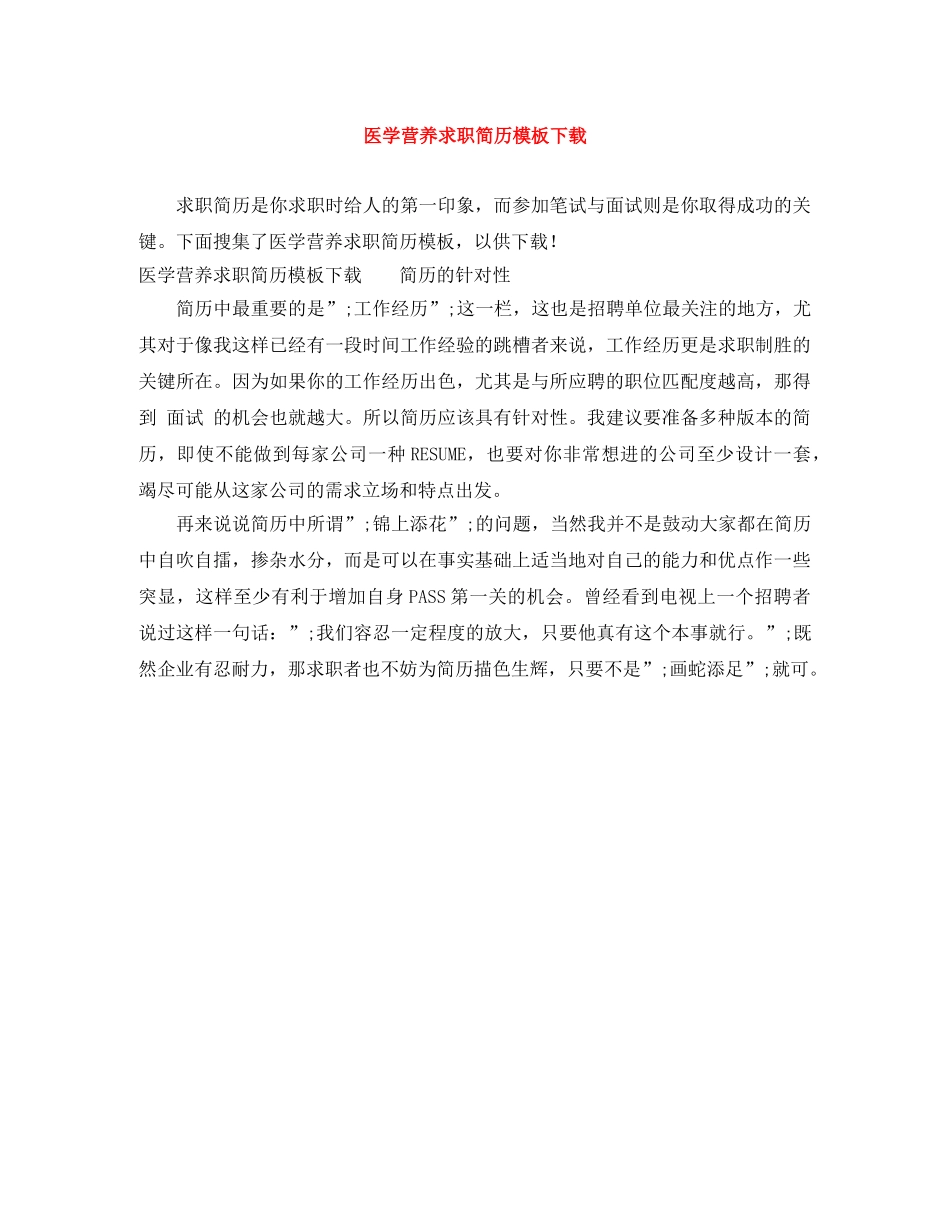 医学营养求职简历模板下载

求职简历是你求职时给人的第一印象，而参加笔试与面试则是你取得成功的关键。下面搜集了医学营养求职简历模板，以供下载！

医学营养求职简历模板下载　　简历的针对性

简历中最重要的是”;工作经历”;这一栏，这也是招聘单位最关注的地方，尤其对于像我这样已经有一段时间工作经验的跳槽者来说，工作经历更是求职制胜的关键所在。因为如果你的工作经历出色，尤其是与所应聘的职位匹配度越高，那得到 面试 的机会也就越大。所以简历应该具有针对性。我建议要准备多种版本的简历，即使不能做到每家公司一种RESUME，也要对你非常想进的公司至少设计一套，竭尽可能从这家公司的需求立场和特点出发。

再来说说简历中所谓”;锦上添花”;的问题，当然我并不是鼓动大家都在简历中自吹自擂，掺杂水分，而是可以在事实基础上适当地对自己的能力和优点作一些突显，这样至少有利于增加自身PASS第一关的机会。曾经看到电视上一个招聘者说过这样一句话：”;我们容忍一定程度的放大，只要他真有这个本事就行。”;既然企业有忍耐力，那求职者也不妨为简历描色生辉，只要不是”;画蛇添足”;就可。